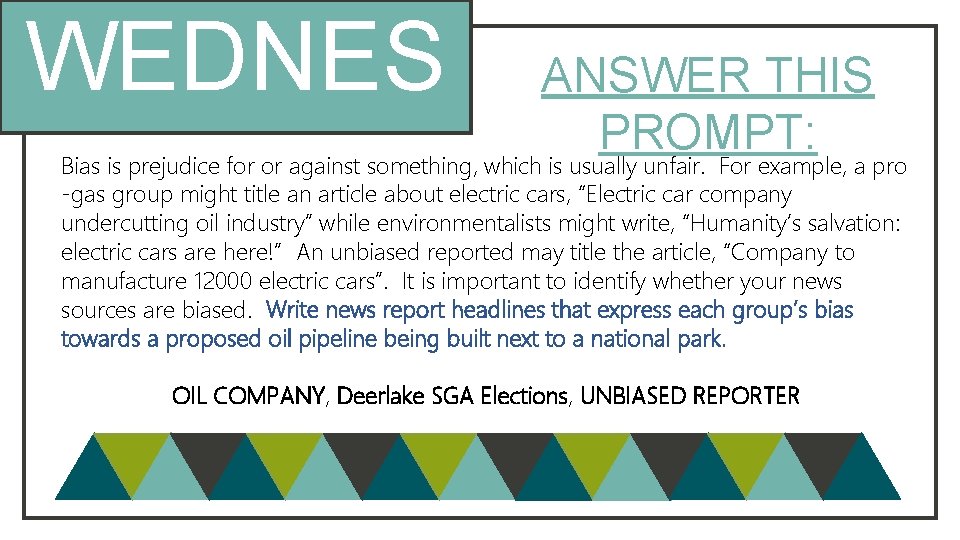 WEDNES

ANSWER THIS PROMPT:

Bias is prejudice for or against something, which is usually unfair. For example, a pro-gas group might title an article about electric cars, “Electric car company undercutting oil industry” while environmentalists might write, “Humanity’s salvation: electric cars are here!” An unbiased reported may title the article, “Company to manufacture 12000 electric cars”. It is important to identify whether your news sources are biased. Write news report headlines that express each group’s bias towards a proposed oil pipeline being built next to a national park.

OIL COMPANY, Deerlake SGA Elections, UNBIASED REPORTER